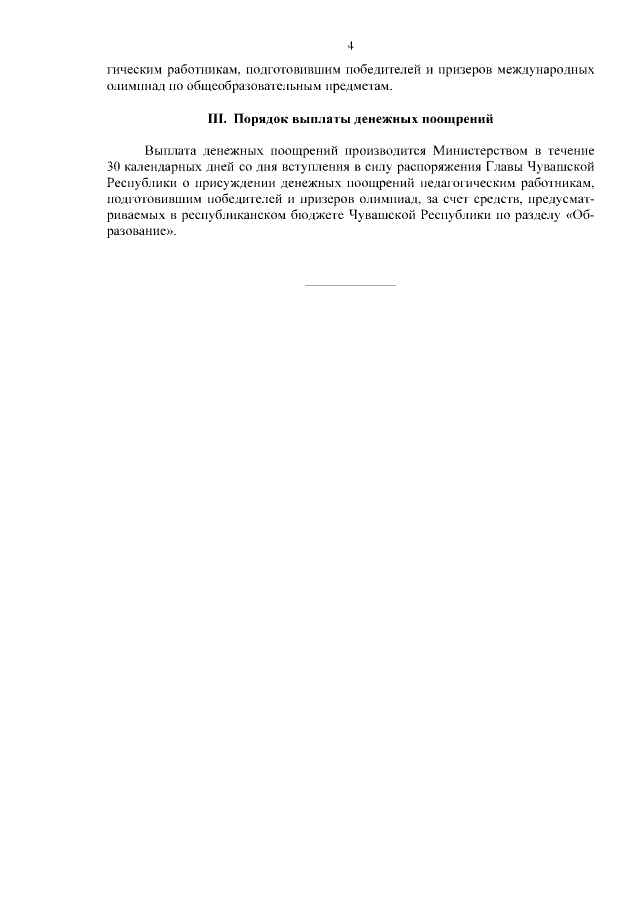 4

гическим работникам, подготовившим победителей и призеров международных олимпиад по общеобразовательным предметам.

III. Порядок выплаты денежных поощрений

Выплата денежных поощрений производится Министерством в течение 30 календарных дней со дня вступления в силу распоряжения Главы Чувашской Республики о присуждении денежных поощрений педагогическим работникам, подготовившим победителей и призеров олимпиад, за счет средств, предусматриваемых в республиканском бюджете Чувашской Республики по разделу «Образование».